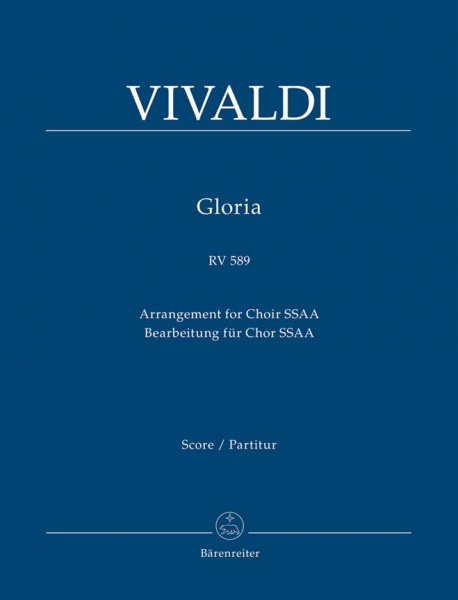 VIVALDI

Gloria

RV 589

Arrangement for Choir SSAA
Bearbeitung für Chor SSAA

Score / Partitur

Bärenreiter